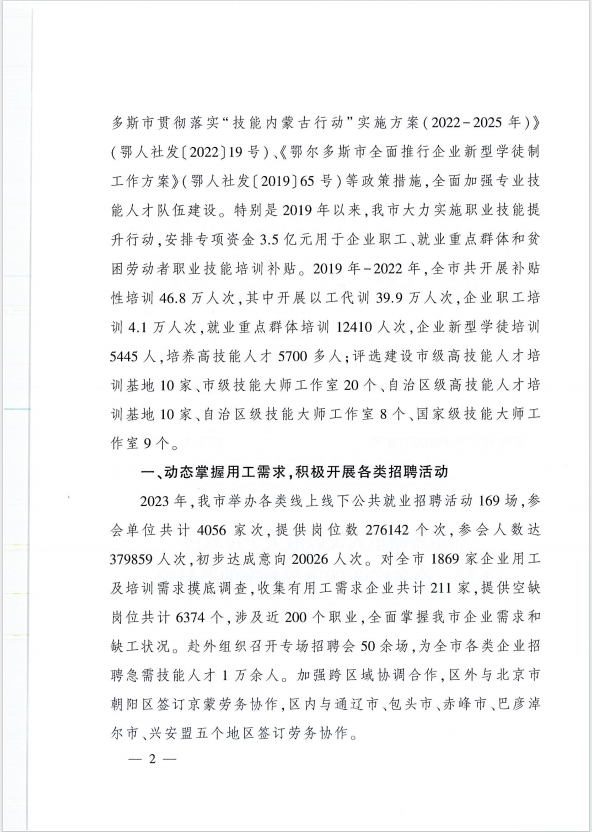 多斯市贯彻落实“技能内蒙古行动”实施方案（2022－2025年）》（鄂人社发〔2022〕19号）、《鄂尔多斯市全面推行企业新型学徒制工作方案》（鄂人社发〔2019〕65号）等政策措施，全面加强专业技能人才队伍建设。特别是2019年以来，我市大力实施职业技能提升行动，安排专项资金3.5亿元用于企业职工、就业重点群体和贫困劳动者职业技能培训补贴。2019年－2022年，全市共开展补贴性培训46.8万人次，其中开展以工代训39.9万人次，企业职工培训4.1万人次，就业重点群体培训12410人次，企业新型学徒培训5445人，培养高技能人才5700多人；评选建设市级高技能人才培训基地10家、市级技能大师工作室20个、自治区级高技能人才培训基地10家、自治区级技能大师工作室8个、国家级技能大师工作室9个。

一、动态掌握用工需求，积极开展各类招聘活动

2023年，我市举办各类线上线下公共就业招聘活动169场，参会单位共计4056家次，提供岗位数276142个次，参会人数达379859人次，初步达成意向20026人次。对全市1869家企业用工及培训需求摸底调查，收集有用工需求企业共计211家，提供空缺岗位共计6374个，涉及近200个职业，全面掌握我市企业需求和缺工状况。赴外组织召开专场招聘会50余场，为全市各类企业招聘急需技能人才1万余人。加强跨区域协调合作，区外与北京市朝阳区签订京蒙劳务协作，区内与通辽市、包头市、赤峰市、巴彦淖尔市、兴安盟五个地区签订劳务协作。

— 2 —